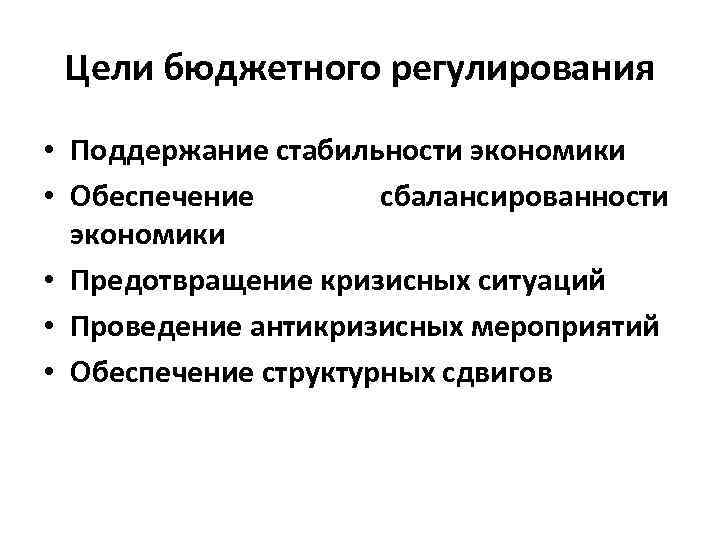 Цели бюджетного регулирования

• Поддержание стабильности экономики
• Обеспечение сбалансированности экономики
• Предотвращение кризисных ситуаций
• Проведение антикризисных мероприятий
• Обеспечение структурных сдвигов